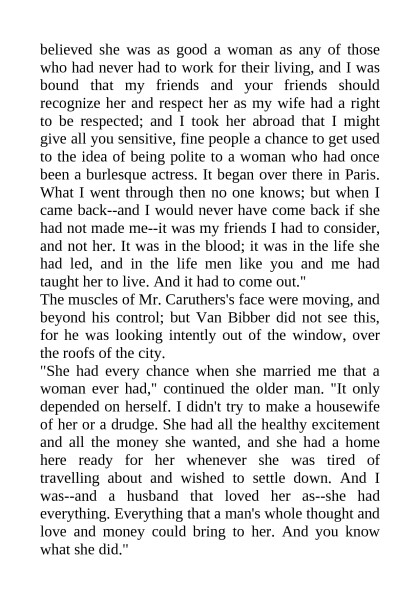 believed she was as good a woman as any of those who had never had to work for their living, and I was bound that my friends and your friends should recognize her and respect her as my wife had a right to be respected; and I took her abroad that I might give all you sensitive, fine people a chance to get used to the idea of being polite to a woman who had once been a burlesque actress. It began over there in Paris. What I went through then no one knows; but when I came back--and I would never have come back if she had not made me--it was my friends I had to consider, and not her. It was in the blood; it was in the life she had led, and in the life men like you and me had taught her to live. And it had to come out."

The muscles of Mr. Caruthers's face were moving, and beyond his control; but Van Bibber did not see this, for he was looking intently out of the window, over the roofs of the city.

"She had every chance when she married me that a woman ever had," continued the older man. "It only depended on herself. I didn't try to make a housewife of her or a drudge. She had all the healthy excitement and all the money she wanted, and she had a home here ready for her whenever she was tired of travelling about and wished to settle down. And I was--and a husband that loved her as--she had everything. Everything that a man's whole thought and love and money could bring to her. And you know what she did."